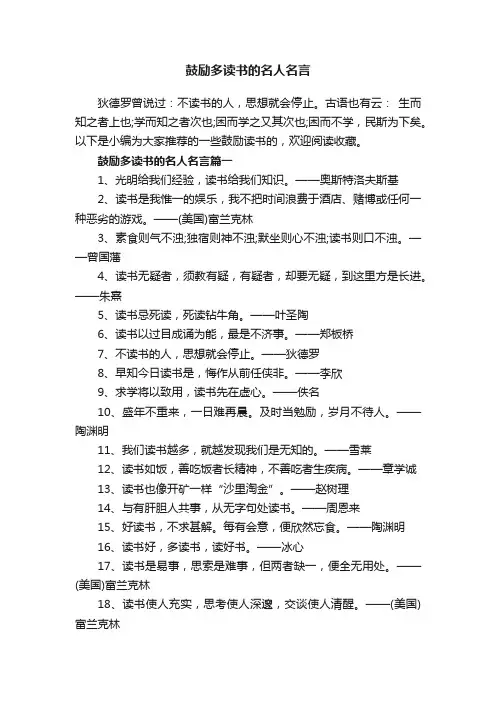 鼓励多读书的名人名言

狄德罗曾说过：不读书的人，思想就会停止。古语也有云： 生而知之者上也;学而知之者次也;困而学之又其次也;困而不学，民斯为下矣。以下是小编为大家推荐的一些鼓励读书的，欢迎阅读收藏。

鼓励多读书的名人名言篇一

1、光明给我们经验，读书给我们知识。——奥斯特洛夫斯基

2、读书是我惟一的娱乐，我不把时间浪费于酒店、赌博或任何一种恶劣的游戏。——(美国)富兰克林

3、素食则气不浊;独宿则神不浊;默坐则心不浊;读书则口不浊。——曾国藩

4、读书无疑者，须教有疑，有疑者，却要无疑，到这里方是长进。——朱熹

5、读书忌死读，死读钻牛角。——叶圣陶

6、读书以过目成诵为能，最是不济事。——郑板桥

7、不读书的人，思想就会停止。——狄德罗

8、早知今日读书是，悔作从前任侠非。——李欣

9、求学将以致用，读书先在虚心。——佚名

10、盛年不重来，一日难再晨。及时当勉励，岁月不待人。——陶渊明

11、我们读书越多，就越发现我们是无知的。——雪莱

12、读书如饭，善吃饭者长精神，不善吃者生疾病。——章学诚

13、读书也像开矿一样“沙里淘金”。——赵树理

14、与有肝胆人共事，从无字句处读书。——周恩来

15、好读书，不求甚解。每有会意，便欣然忘食。——陶渊明

16、读书好，多读书，读好书。——冰心

17、读书是易事，思索是难事，但两者缺一，便全无用处。——(美国)富兰克林

18、读书使人充实，思考使人深邃，交谈使人清醒。——(美国)富兰克林